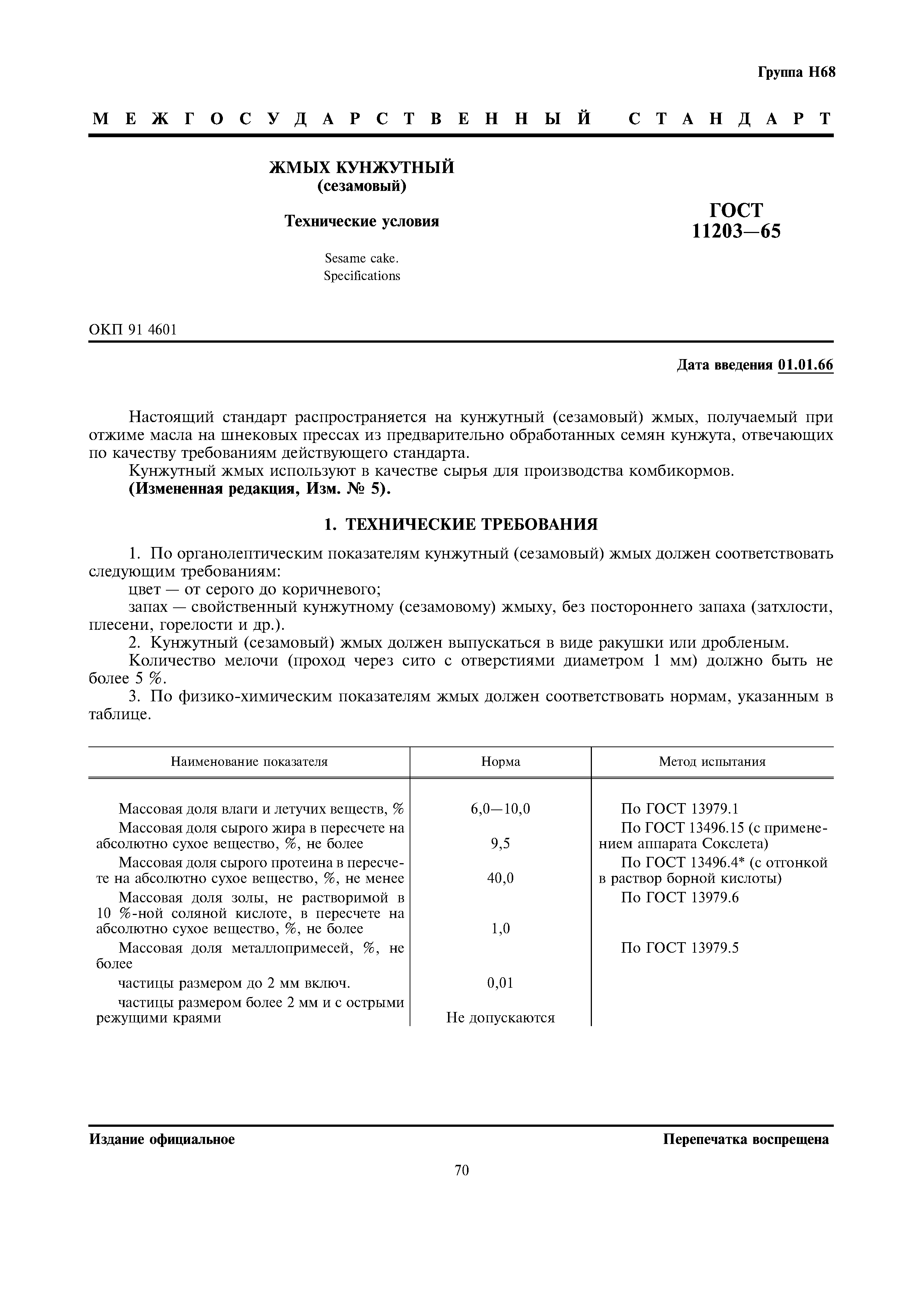 Группа Н68

МЕЖГОСУДАРСТВЕННЫЙ СТАНДАРТ

ЖМЫХ КУНЖУТНЫЙ
(сезамовый)

Технические условия

Sesame cake.
Specifications

ГОСТ
11203—65

ОКП 91 4601

Дата введения 01.01.66

Настоящий стандарт распространяется на кунжутный (сезамовый) жмых, получаемый при отжиме масла на шнековых прессах из предварительно обработанных семян кунжута, отвечающих по качеству требованиям действующего стандарта.

Кунжутный жмых используют в качестве сырья для производства комбикормов.

(Измененная редакция, Изм. № 5).

1. ТЕХНИЧЕСКИЕ ТРЕБОВАНИЯ

1. По органолептическим показателям кунжутный (сезамовый) жмых должен соответствовать следующим требованиям:

цвет — от серого до коричневого;

запах — свойственный кунжутному (сезамовому) жмыху, без постороннего запаха (затхлости, плесени, горелости и др.).

2. Кунжутный (сезамовый) жмых должен выпускаться в виде ракушки или дробленым.

Количество мелочи (проход через сито с отверстиями диаметром 1 мм) должно быть не более 5 %.

3. По физико-химическим показателям жмых должен соответствовать нормам, указанным в таблице.

| Наименование показателя | Норма | Метод испытания |
|---|---|---|
| Массовая доля влаги и летучих веществ, % | 6,0—10,0 | По ГОСТ 13979.1 |
| Массовая доля сырого жира в пересчете на абсолютно сухое вещество, %, не более | 9,5 | По ГОСТ 13496.15 (с применением аппарата Сокслета) |
| Массовая доля сырого протеина в пересчете на абсолютно сухое вещество, %, не менее | 40,0 | По ГОСТ 13496.4* (с отгонкой в раствор борной кислоты) |
| Массовая доля золы, не растворимой в 10 %-ной соляной кислоте, в пересчете на абсолютно сухое вещество, %, не более | 1,0 | По ГОСТ 13979.6 |
| Массовая доля металлопримесей, %, не более | | По ГОСТ 13979.5 |
| частицы размером до 2 мм включ. | 0,01 | |
| частицы размером более 2 мм и с острыми режущими краями | Не допускаются | |

Издание официальное

Перепечатка воспрещена

70